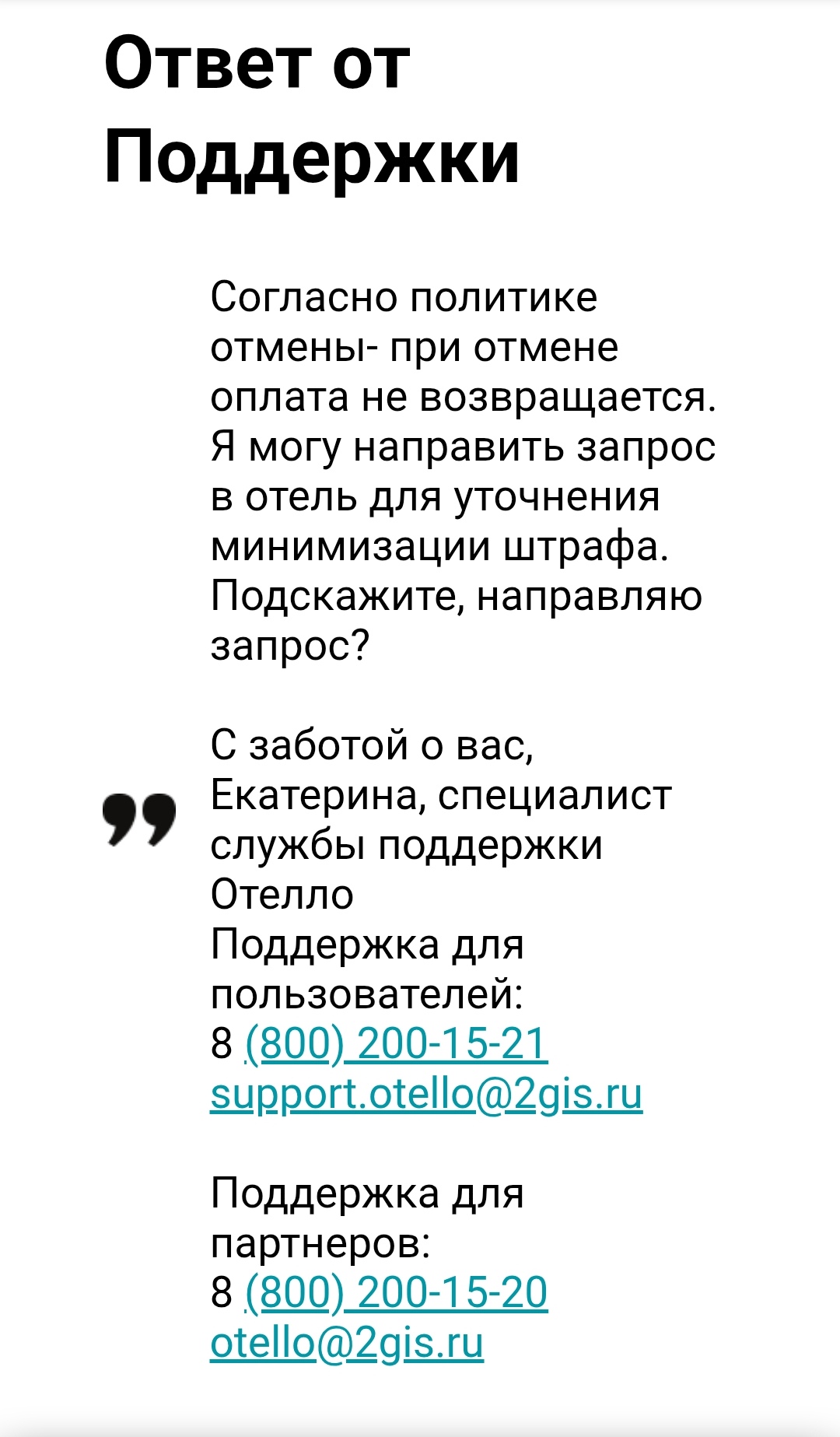 Ответ от Поддержки

Согласно политике отмены- при отмене оплата не возвращается. Я могу направить запрос в отель для уточнения минимизации штрафа. Подскажите, направляю запрос?

С заботой о вас,
Екатерина, специалист службы поддержки Отелло
Поддержка для пользователей:
8 (800) 200-15-21
support.otello@2gis.ru

Поддержка для партнеров:
8 (800) 200-15-20
otello@2gis.ru